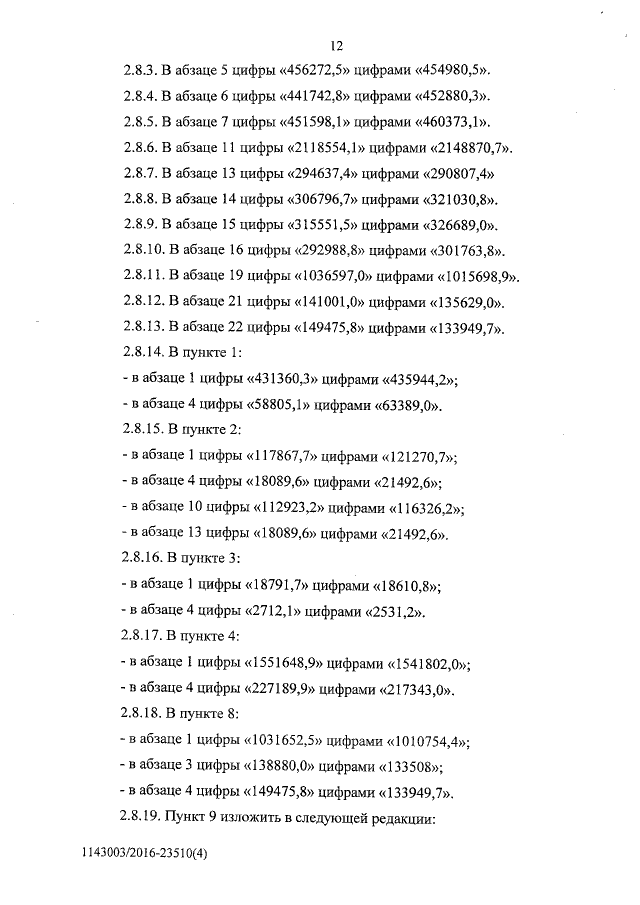 12

2.8.3. В абзаце 5 цифры «456272,5» цифрами «454980,5».

2.8.4. В абзаце 6 цифры «441742,8» цифрами «452880,3».

2.8.5. В абзаце 7 цифры «451598,1» цифрами «460373,1».

2.8.6. В абзаце 11 цифры «2118554,1» цифрами «2148870,7».

2.8.7. В абзаце 13 цифры «294637,4» цифрами «290807,4»

2.8.8. В абзаце 14 цифры «306796,7» цифрами «321030,8».

2.8.9. В абзаце 15 цифры «315551,5» цифрами «326689,0».

2.8.10. В абзаце 16 цифры «292988,8» цифрами «301763,8».

2.8.11. В абзаце 19 цифры «1036597,0» цифрами «1015698,9».

2.8.12. В абзаце 21 цифры «141001,0» цифрами «135629,0».

2.8.13. В абзаце 22 цифры «149475,8» цифрами «133949,7».

2.8.14. В пункте 1:

- в абзаце 1 цифры «431360,3» цифрами «435944,2»;

- в абзаце 4 цифры «58805,1» цифрами «63389,0».

2.8.15. В пункте 2:

- в абзаце 1 цифры «117867,7» цифрами «121270,7»;

- в абзаце 4 цифры «18089,6» цифрами «21492,6»;

- в абзаце 10 цифры «112923,2» цифрами «116326,2»;

- в абзаце 13 цифры «18089,6» цифрами «21492,6».

2.8.16. В пункте 3:

- в абзаце 1 цифры «18791,7» цифрами «18610,8»;

- в абзаце 4 цифры «2712,1» цифрами «2531,2».

2.8.17. В пункте 4:

- в абзаце 1 цифры «1551648,9» цифрами «1541802,0»;

- в абзаце 4 цифры «227189,9» цифрами «217343,0».

2.8.18. В пункте 8:

- в абзаце 1 цифры «1031652,5» цифрами «1010754,4»;

- в абзаце 3 цифры «138880,0» цифрами «133508»;

- в абзаце 4 цифры «149475,8» цифрами «133949,7».

2.8.19. Пункт 9 изложить в следующей редакции:

1143003/2016-23510(4)